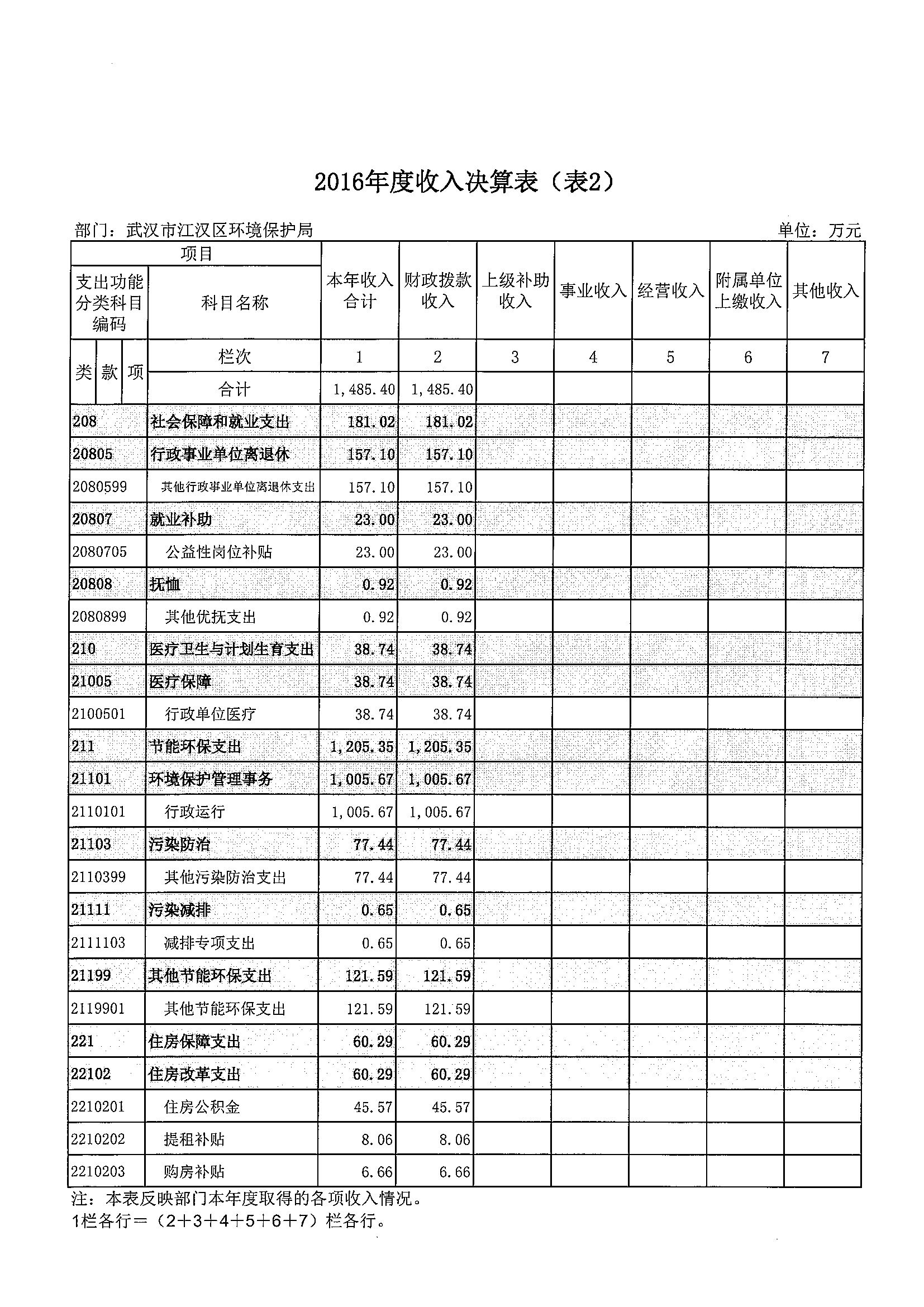 2016年度收入决算表（表2）

部门：武汉市江汉区环境保护局

单位：万元

| 项目 | | 本年收入合计 | 财政拨款收入 | 上级补助收入 | 事业收入 | 经营收入 | 附属单位上缴收入 | 其他收入 |
|---|---|---|---|---|---|---|---|---|
| 支出功能分类科目编码 | 科目名称 | | | | | | | |
| 类 款 项 | 栏次 | 1 | 2 | 3 | 4 | 5 | 6 | 7 |
| | 合计 | 1,485.40 | 1,485.40 | | | | | |
| 208 | 社会保障和就业支出 | 181.02 | 181.02 | | | | | |
| 20805 | 行政事业单位离退休 | 157.10 | 157.10 | | | | | |
| 2080599 | 其他行政事业单位离退休支出 | 157.10 | 157.10 | | | | | |
| 20807 | 就业补助 | 23.00 | 23.00 | | | | | |
| 2080705 | 公益性岗位补贴 | 23.00 | 23.00 | | | | | |
| 20808 | 抚恤 | 0.92 | 0.92 | | | | | |
| 2080899 | 其他优抚支出 | 0.92 | 0.92 | | | | | |
| 210 | 医疗卫生与计划生育支出 | 38.74 | 38.74 | | | | | |
| 21005 | 医疗保障 | 38.74 | 38.74 | | | | | |
| 2100501 | 行政单位医疗 | 38.74 | 38.74 | | | | | |
| 211 | 节能环保支出 | 1,205.35 | 1,205.35 | | | | | |
| 21101 | 环境保护管理事务 | 1,005.67 | 1,005.67 | | | | | |
| 2110101 | 行政运行 | 1,005.67 | 1,005.67 | | | | | |
| 21103 | 污染防治 | 77.44 | 77.44 | | | | | |
| 2110399 | 其他污染防治支出 | 77.44 | 77.44 | | | | | |
| 21111 | 污染减排 | 0.65 | 0.65 | | | | | |
| 2111103 | 减排专项支出 | 0.65 | 0.65 | | | | | |
| 21199 | 其他节能环保支出 | 121.59 | 121.59 | | | | | |
| 2119901 | 其他节能环保支出 | 121.59 | 121.59 | | | | | |
| 221 | 住房保障支出 | 60.29 | 60.29 | | | | | |
| 22102 | 住房改革支出 | 60.29 | 60.29 | | | | | |
| 2210201 | 住房公积金 | 45.57 | 45.57 | | | | | |
| 2210202 | 提租补贴 | 8.06 | 8.06 | | | | | |
| 2210203 | 购房补贴 | 6.66 | 6.66 | | | | | |

注：本表反映部门本年度取得的各项收入情况。
1栏各行＝（2＋3＋4＋5＋6＋7）栏各行。